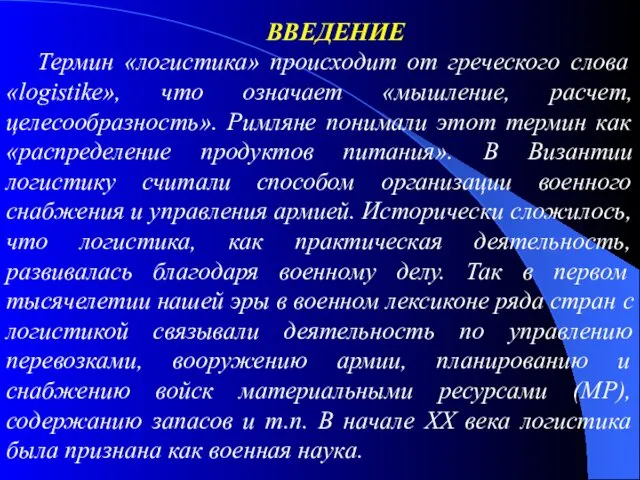 ВВЕДЕНИЕ

Термин «логистика» происходит от греческого слова «logistike», что означает «мышление, расчет, целесообразность». Римляне понимали этот термин как «распределение продуктов питания». В Византии логистику считали способом организации военного снабжения и управления армией. Исторически сложилось, что логистика, как практическая деятельность, развивалась благодаря военному делу. Так в первом тысячелетии нашей эры в военном лексиконе ряда стран с логистикой связывали деятельность по управлению перевозками, вооружению армии, планированию и снабжению войск материальными ресурсами (МР), содержанию запасов и т.п. В начале XX века логистика была признана как военная наука.